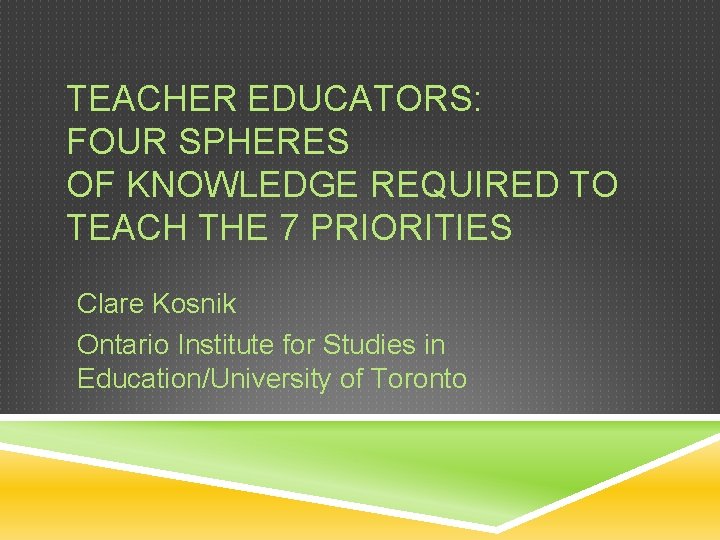 TEACHER EDUCATORS:
FOUR SPHERES
OF KNOWLEDGE REQUIRED TO
TEACH THE 7 PRIORITIES

Clare Kosnik

Ontario Institute for Studies in Education/University of Toronto